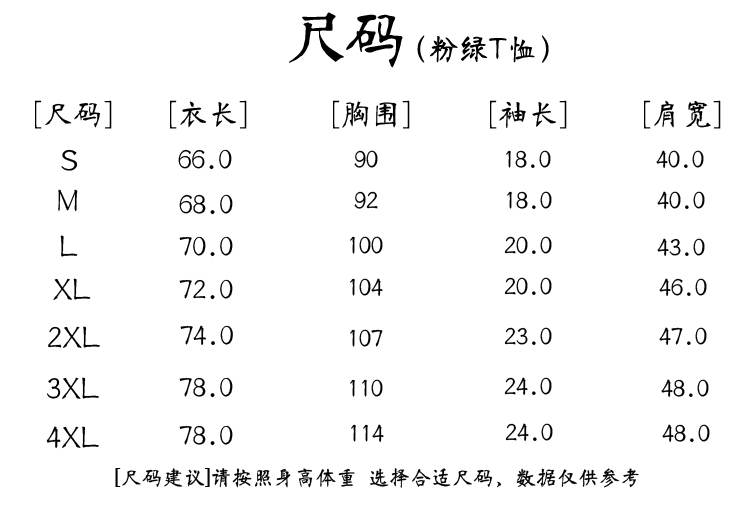 尺码（粉绿T恤）

| [尺码] | [衣长] | [胸围] | [袖长] | [肩宽] |
|---|---|---|---|---|
| S | 66.0 | 90 | 18.0 | 40.0 |
| M | 68.0 | 92 | 18.0 | 40.0 |
| L | 70.0 | 100 | 20.0 | 43.0 |
| XL | 72.0 | 104 | 20.0 | 46.0 |
| 2XL | 74.0 | 107 | 23.0 | 47.0 |
| 3XL | 78.0 | 110 | 24.0 | 48.0 |
| 4XL | 78.0 | 114 | 24.0 | 48.0 |

[尺码建议]请按照身高体重 选择合适尺码，数据仅供参考